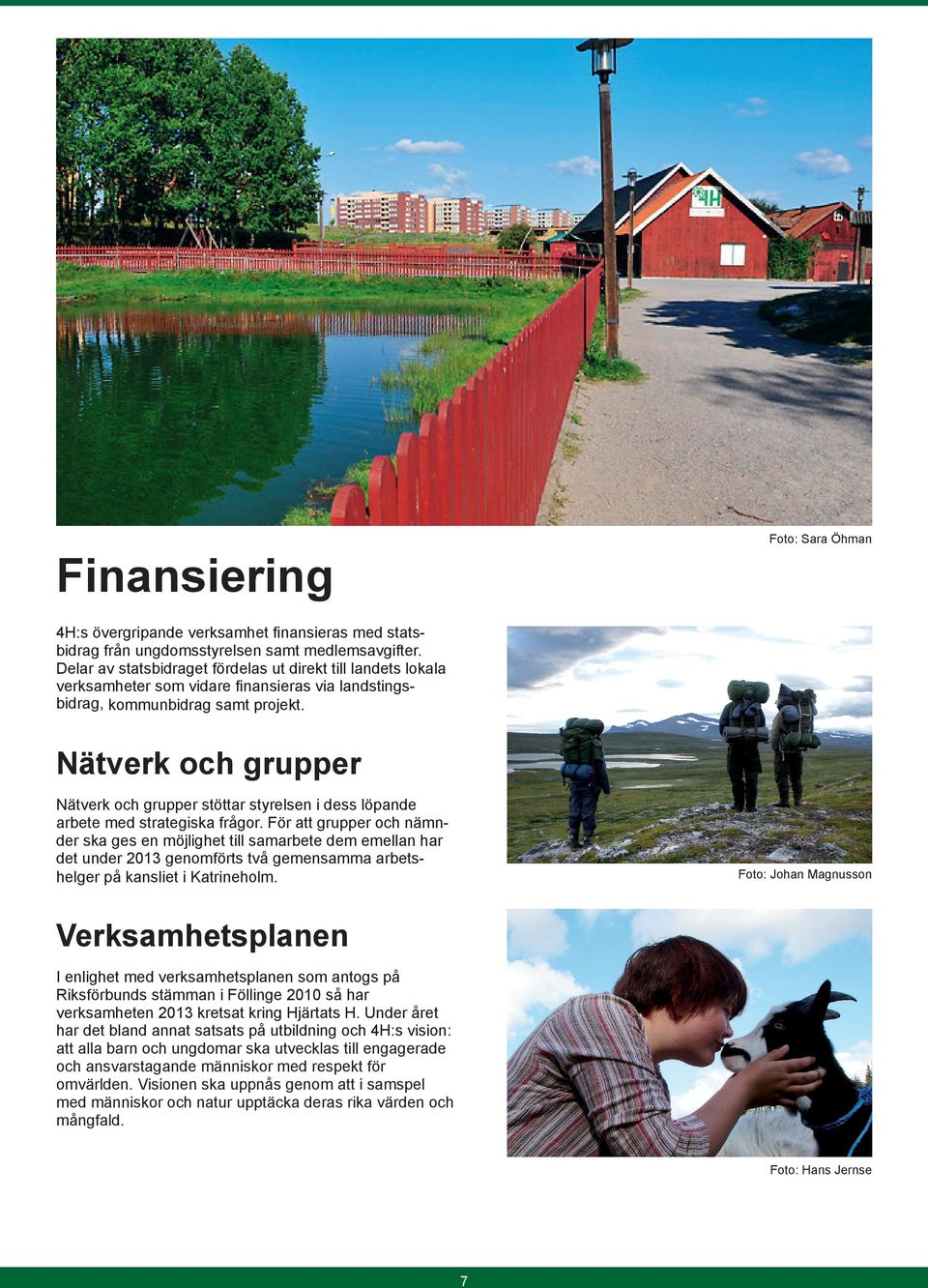 4H

Foto: Sara Öhman

Finansiering

4H:s övergripande verksamhet finansieras med statsbidrag från ungdomsstyrelsen samt medlemsavgifter. Delar av statsbidraget fördelas ut direkt till landets lokala verksamheter som vidare finansieras via landstingsbidrag, kommunbidrag samt projekt.

Nätverk och grupper

Nätverk och grupper stöttar styrelsen i dess löpande arbete med strategiska frågor. För att grupper och nämnder ska ges en möjlighet till samarbete dem emellan har det under 2013 genomförts två gemensamma arbetshelger på kansliet i Katrineholm.

Foto: Johan Magnusson

Verksamhetsplanen

I enlighet med verksamhetsplanen som antogs på Riksförbunds stämman i Föllinge 2010 så har verksamheten 2013 kretsat kring Hjärtats H. Under året har det bland annat satsats på utbildning och 4H:s vision: att alla barn och ungdomar ska utvecklas till engagerade och ansvarstagande människor med respekt för omvärlden. Visionen ska uppnås genom att i samspel med människor och natur upptäcka deras rika värden och mångfald.

Foto: Hans Jernse

7